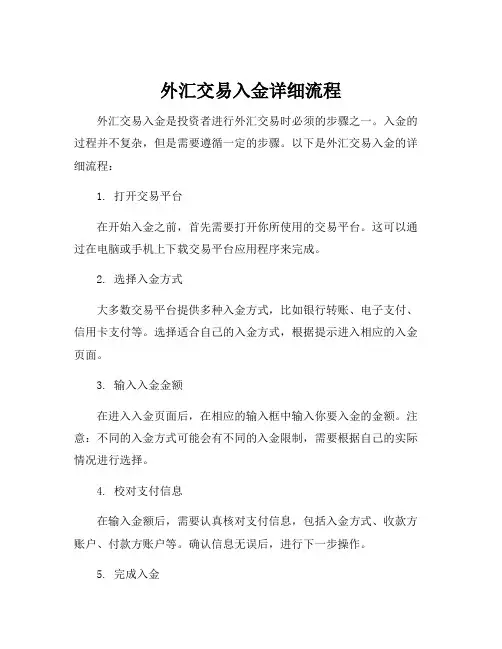 外汇交易入金详细流程

外汇交易入金是投资者进行外汇交易时必须的步骤之一。入金的过程并不复杂，但是需要遵循一定的步骤。以下是外汇交易入金的详细流程：

1. 打开交易平台

在开始入金之前，首先需要打开你所使用的交易平台。这可以通过在电脑或手机上下载交易平台应用程序来完成。

2. 选择入金方式

大多数交易平台提供多种入金方式，比如银行转账、电子支付、信用卡支付等。选择适合自己的入金方式，根据提示进入相应的入金页面。

3. 输入入金金额

在进入入金页面后，在相应的输入框中输入你要入金的金额。注意：不同的入金方式可能会有不同的入金限制，需要根据自己的实际情况进行选择。

4. 校对支付信息

在输入金额后，需要认真核对支付信息，包括入金方式、收款方账户、付款方账户等。确认信息无误后，进行下一步操作。

5. 完成入金